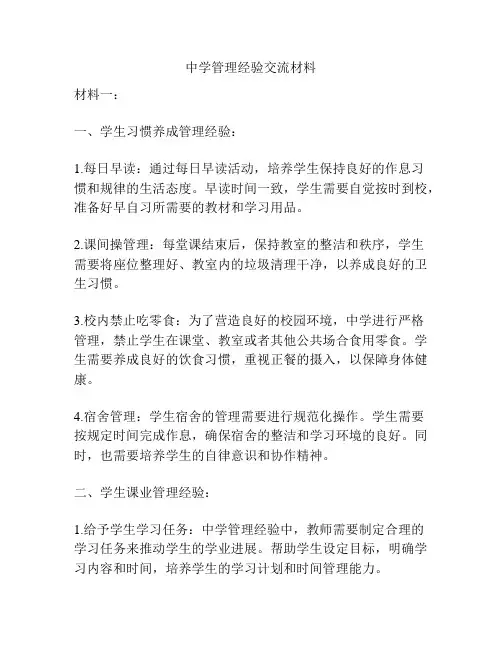 中学管理经验交流材料

材料一：

一、学生习惯养成管理经验：

1.每日早读：通过每日早读活动，培养学生保持良好的作息习惯和规律的生活态度。早读时间一致，学生需要自觉按时到校，准备好早自习所需要的教材和学习用品。

2.课间操管理：每堂课结束后，保持教室的整洁和秩序，学生需要将座位整理好、教室内的垃圾清理干净，以养成良好的卫生习惯。

3.校内禁止吃零食：为了营造良好的校园环境，中学进行严格管理，禁止学生在课堂、教室或者其他公共场合食用零食。学生需要养成良好的饮食习惯，重视正餐的摄入，以保障身体健康。

4.宿舍管理：学生宿舍的管理需要进行规范化操作。学生需要按规定时间完成作息，确保宿舍的整洁和学习环境的良好。同时，也需要培养学生的自律意识和协作精神。

二、学生课业管理经验：

1.给予学生学习任务：中学管理经验中，教师需要制定合理的学习任务来推动学生的学业进展。帮助学生设定目标，明确学习内容和时间，培养学生的学习计划和时间管理能力。